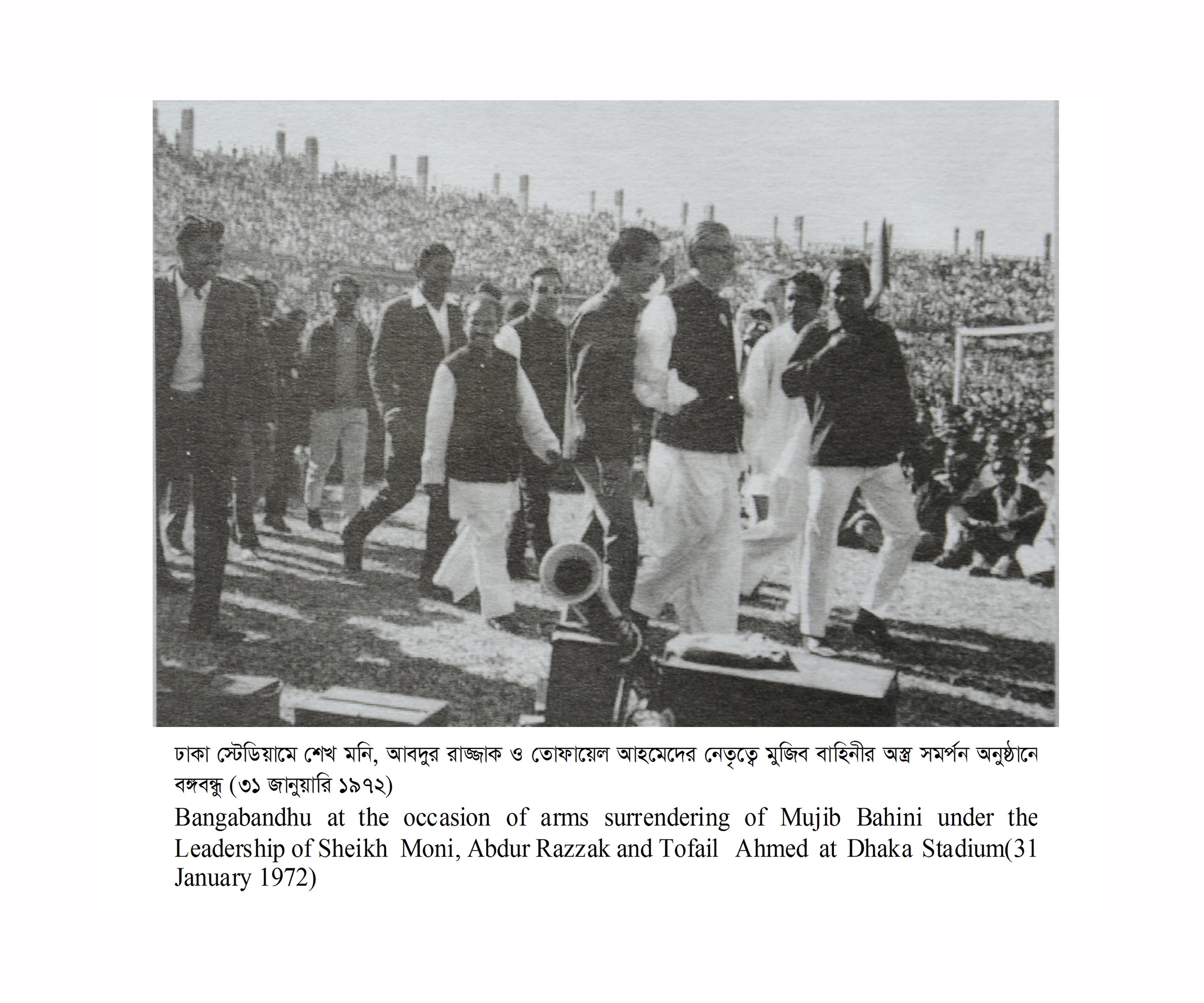 ঢাকা স্টেডিয়ামে শেখ মনি, আবদুর রাজ্জাক ও তোফায়েল আহমেদের নেতৃত্বে মুজিব বাহিনীর অস্ত্র সমর্পন অনুষ্ঠানে বঙ্গবন্ধু (৩১ জানুয়ারি ১৯৭২)

Bangabandhu at the occasion of arms surrendering of Mujib Bahini under the Leadership of Sheikh Moni, Abdur Razzak and Tofail Ahmed at Dhaka Stadium(31 January 1972)